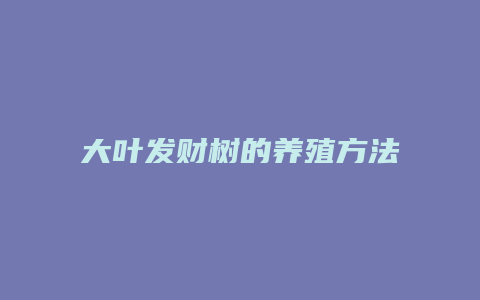 大叶发财树的养殖方法